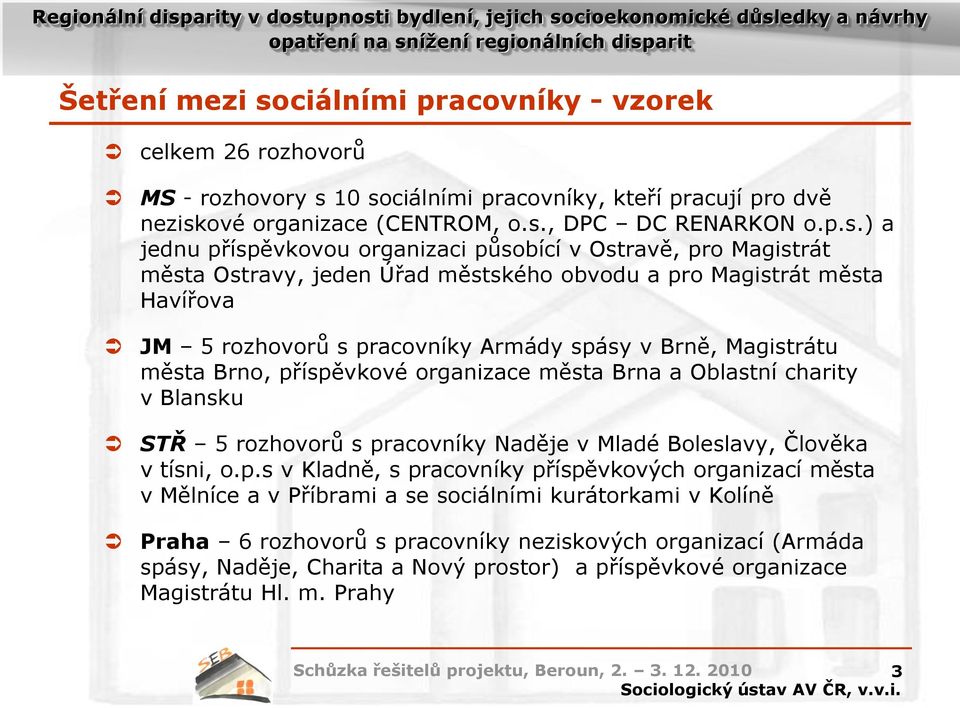 Regionální disparity v dostupnosti bydlení, jejich socioekonomické důsledky a návrhy opatření na snížení regionálních disparit

Šetření mezi sociálními pracovníky - vzorek

celkem 26 rozhovorů

MS - rozhovory s 10 sociálními pracovníky, kteří pracují pro dvě neziskové organizace (CENTROM, o.s., DPC – DC RENARKON o.p.s.) a jednu příspěvkovou organizaci působící v Ostravě, pro Magistrát města Ostravy, jeden Úřad městského obvodu a pro Magistrát města Havířova

JM – 5 rozhovorů s pracovníky Armády spásy v Brně, Magistrátu města Brno, příspěvkové organizace města Brna a Oblastní charity v Blansku

STŘ – 5 rozhovorů s pracovníky Naděje v Mladé Boleslavy, Člověka v tísni, o.p.s v Kladně, s pracovníky příspěvkových organizací města v Mělníce a v Příbrami a se sociálními kurátorkami v Kolíně

Praha – 6 rozhovorů s pracovníky neziskových organizací (Armáda spásy, Naděje, Charita a Nový prostor) a příspěvkové organizace Magistrátu Hl. m. Prahy

SEB

Schůzka řešitelů projektu, Beroun, 2. – 3. 12. 2010

3

Sociologický ústav AV ČR, v.v.i.